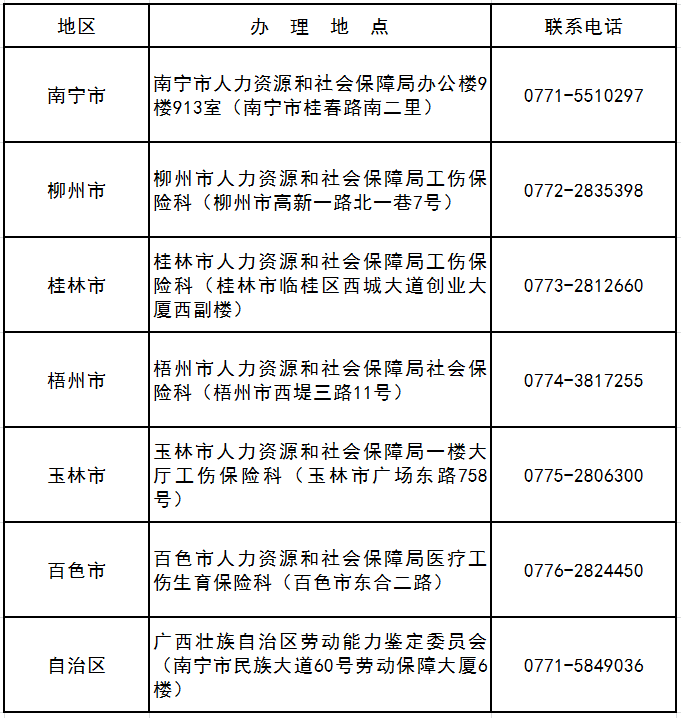 | 地区 | 办 理 地 点 | 联系电话 |
|---|---|---|
| 南宁市 | 南宁市人力资源和社会保障局办公楼9楼913室（南宁市桂春路南二里） | 0771-5510297 |
| 柳州市 | 柳州市人力资源和社会保障局工伤保险科（柳州市高新一路北一巷7号） | 0772-2835398 |
| 桂林市 | 桂林市人力资源和社会保障局工伤保险科（桂林市临桂区西城大道创业大厦西副楼） | 0773-2812660 |
| 梧州市 | 梧州市人力资源和社会保障局社会保险科（梧州市西堤三路11号） | 0774-3817255 |
| 玉林市 | 玉林市人力资源和社会保障局一楼大厅工伤保险科（玉林市广场东路758号） | 0775-2806300 |
| 百色市 | 百色市人力资源和社会保障局医疗工伤生育保险科（百色市东合二路） | 0776-2824450 |
| 自治区 | 广西壮族自治区劳动能力鉴定委员会（南宁市民族大道60号劳动保障大厦6楼） | 0771-5849036 |